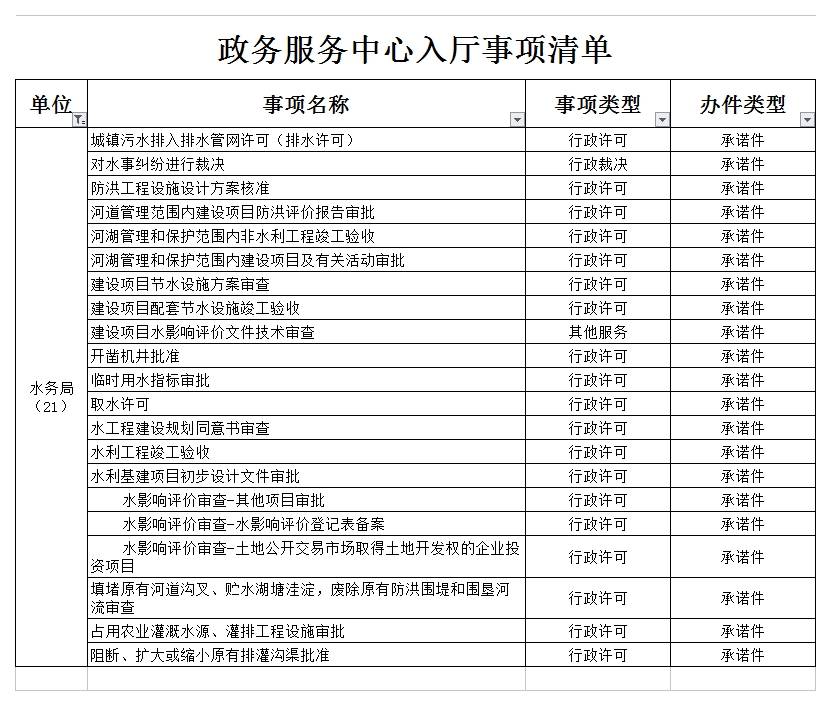 政务服务中心入厅事项清单

| 单位 | 事项名称 | 事项类型 | 办件类型 |
|---|---|---|---|
| 水务局（21） | 城镇污水排入排水管网许可（排水许可） | 行政许可 | 承诺件 |
| | 对水事纠纷进行裁决 | 行政裁决 | 承诺件 |
| | 防洪工程设施设计方案核准 | 行政许可 | 承诺件 |
| | 河道管理范围内建设项目防洪评价报告审批 | 行政许可 | 承诺件 |
| | 河湖管理和保护范围内非水利工程竣工验收 | 行政许可 | 承诺件 |
| | 河湖管理和保护范围内建设项目及有关活动审批 | 行政许可 | 承诺件 |
| | 建设项目节水设施方案审查 | 行政许可 | 承诺件 |
| | 建设项目配套节水设施竣工验收 | 行政许可 | 承诺件 |
| | 建设项目水影响评价文件技术审查 | 其他服务 | 承诺件 |
| | 开凿机井批准 | 行政许可 | 承诺件 |
| | 临时用水指标审批 | 行政许可 | 承诺件 |
| | 取水许可 | 行政许可 | 承诺件 |
| | 水工程建设规划同意书审查 | 行政许可 | 承诺件 |
| | 水利工程竣工验收 | 行政许可 | 承诺件 |
| | 水利基建项目初步设计文件审批 | 行政许可 | 承诺件 |
| | 水影响评价审查-其他项目审批 | 行政许可 | 承诺件 |
| | 水影响评价审查-水影响评价登记表备案 | 行政许可 | 承诺件 |
| | 水影响评价审查-土地公开交易市场取得土地开发权的企业投资项目 | 行政许可 | 承诺件 |
| | 填堵原有河道沟叉、贮水湖塘洼淀，废除原有防洪围堤和围垦河流审查 | 行政许可 | 承诺件 |
| | 占用农业灌溉水源、灌排工程设施审批 | 行政许可 | 承诺件 |
| | 阻断、扩大或缩小原有排灌沟渠批准 | 行政许可 | 承诺件 |